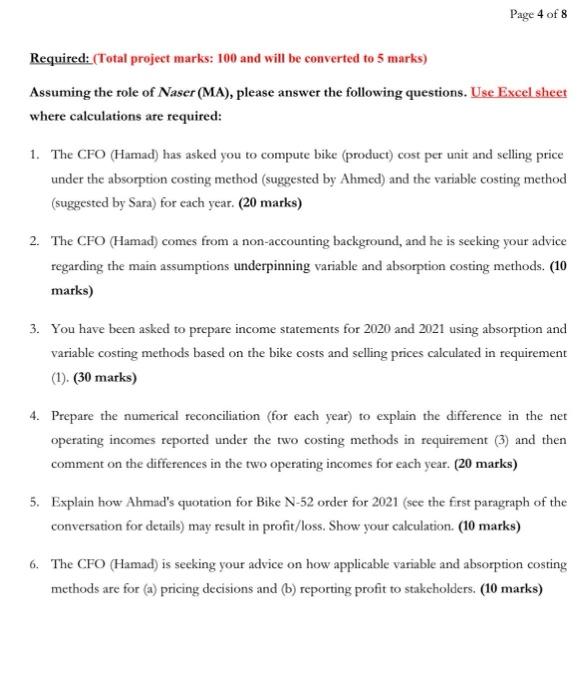 Page 4 of 8

Required: (Total project marks: 100 and will be converted to 5 marks)

Assuming the role of Naser (MA), please answer the following questions. Use Excel sheet where calculations are required:

1. The CFO (Hamad) has asked you to compute bike (product) cost per unit and selling price under the absorption costing method (suggested by Ahmed) and the variable costing method (suggested by Sara) for each year. (20 marks)

2. The CFO (Hamad) comes from a non-accounting background, and he is seeking your advice regarding the main assumptions underpinning variable and absorption costing methods. (10 marks)

3. You have been asked to prepare income statements for 2020 and 2021 using absorption and variable costing methods based on the bike costs and selling prices calculated in requirement (1). (30 marks)

4. Prepare the numerical reconciliation (for each year) to explain the difference in the net operating incomes reported under the two costing methods in requirement (3) and then comment on the differences in the two operating incomes for each year. (20 marks)

5. Explain how Ahmad's quotation for Bike N-52 order for 2021 (see the first paragraph of the conversation for details) may result in profit/loss. Show your calculation. (10 marks)

6. The CFO (Hamad) is seeking your advice on how applicable variable and absorption costing methods are for (a) pricing decisions and (b) reporting profit to stakeholders. (10 marks)